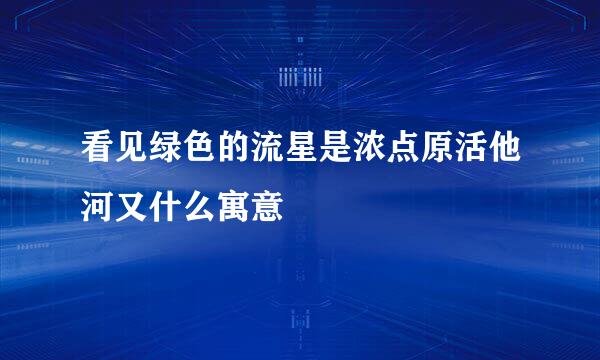 看见绿色的流星是浓点原活他河又什么寓意